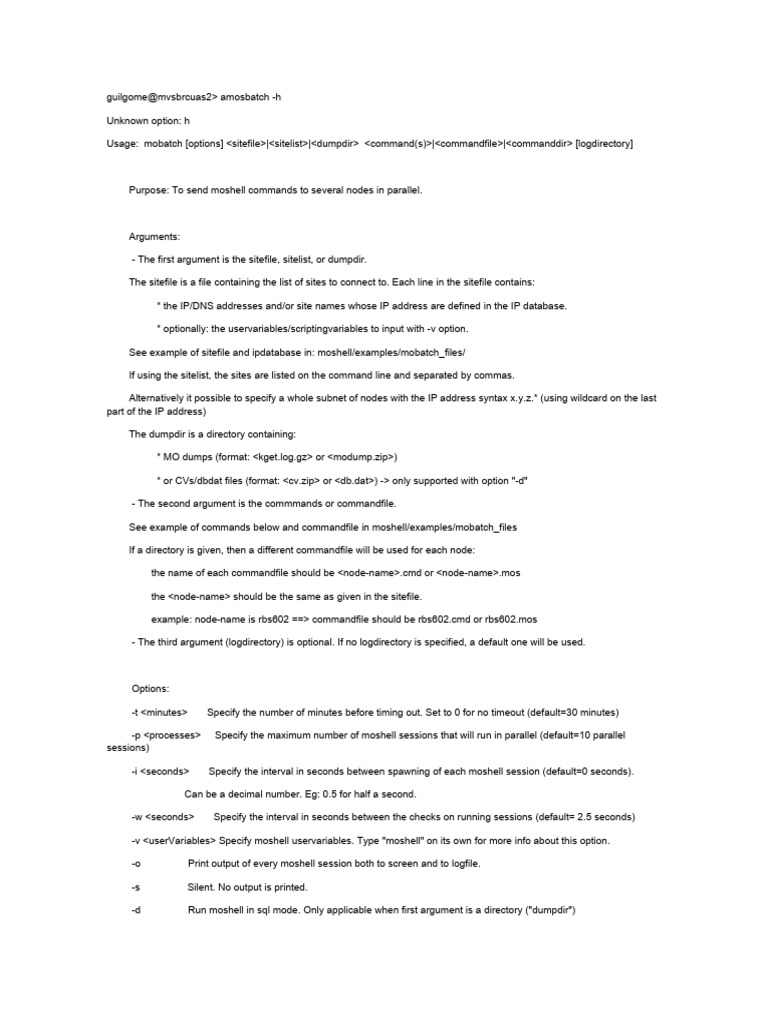 guilgome@mvsbrcuas2> amosbatch -h

Unknown option: h

Usage: mobatch [options] <sitefile>|<sitelist>|<dumpdir> <command(s)>|<commandfile>|<commanddir> [logdirectory]

Purpose: To send moshell commands to several nodes in parallel.

Arguments:

- The first argument is the sitefile, sitelist, or dumpdir.

The sitefile is a file containing the list of sites to connect to. Each line in the sitefile contains:

* the IP/DNS addresses and/or site names whose IP address are defined in the IP database.

* optionally: the uservariables/scriptingvariables to input with -v option.

See example of sitefile and ipdatabase in: moshell/examples/mobatch_files/

If using the sitelist, the sites are listed on the command line and separated by commas.

Alternatively it possible to specify a whole subnet of nodes with the IP address syntax x.y.z.* (using wildcard on the last part of the IP address)

The dumpdir is a directory containing:

* MO dumps (format: <kget.log.gz> or <modump.zip>)

* or CVs/dbdat files (format: <cv.zip> or <db.dat>) -> only supported with option "-d"

- The second argument is the commmands or commandfile.

See example of commands below and commandfile in moshell/examples/mobatch_files

If a directory is given, then a different commandfile will be used for each node:

the name of each commandfile should be <node-name>.cmd or <node-name>.mos

the <node-name> should be the same as given in the sitefile.

example: node-name is rbs602 ==> commandfile should be rbs602.cmd or rbs602.mos

- The third argument (logdirectory) is optional. If no logdirectory is specified, a default one will be used.

Options:

-t <minutes> Specify the number of minutes before timing out. Set to 0 for no timeout (default=30 minutes)

-p <processes> Specify the maximum number of moshell sessions that will run in parallel (default=10 parallel sessions)

-i <seconds> Specify the interval in seconds between spawning of each moshell session (default=0 seconds).

Can be a decimal number. Eg: 0.5 for half a second.

-w <seconds> Specify the interval in seconds between the checks on running sessions (default= 2.5 seconds)

-v <userVariables> Specify moshell uservariables. Type "moshell" on its own for more info about this option.

-o Print output of every moshell session both to screen and to logfile.

-s Silent. No output is printed.

-d Run moshell in sql mode. Only applicable when first argument is a directory ("dumpdir")